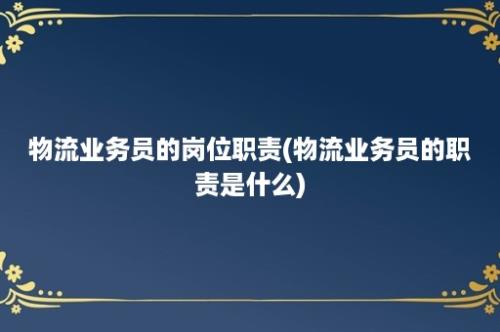 物流业务员的岗位职责(物流业务员的职责是什么)